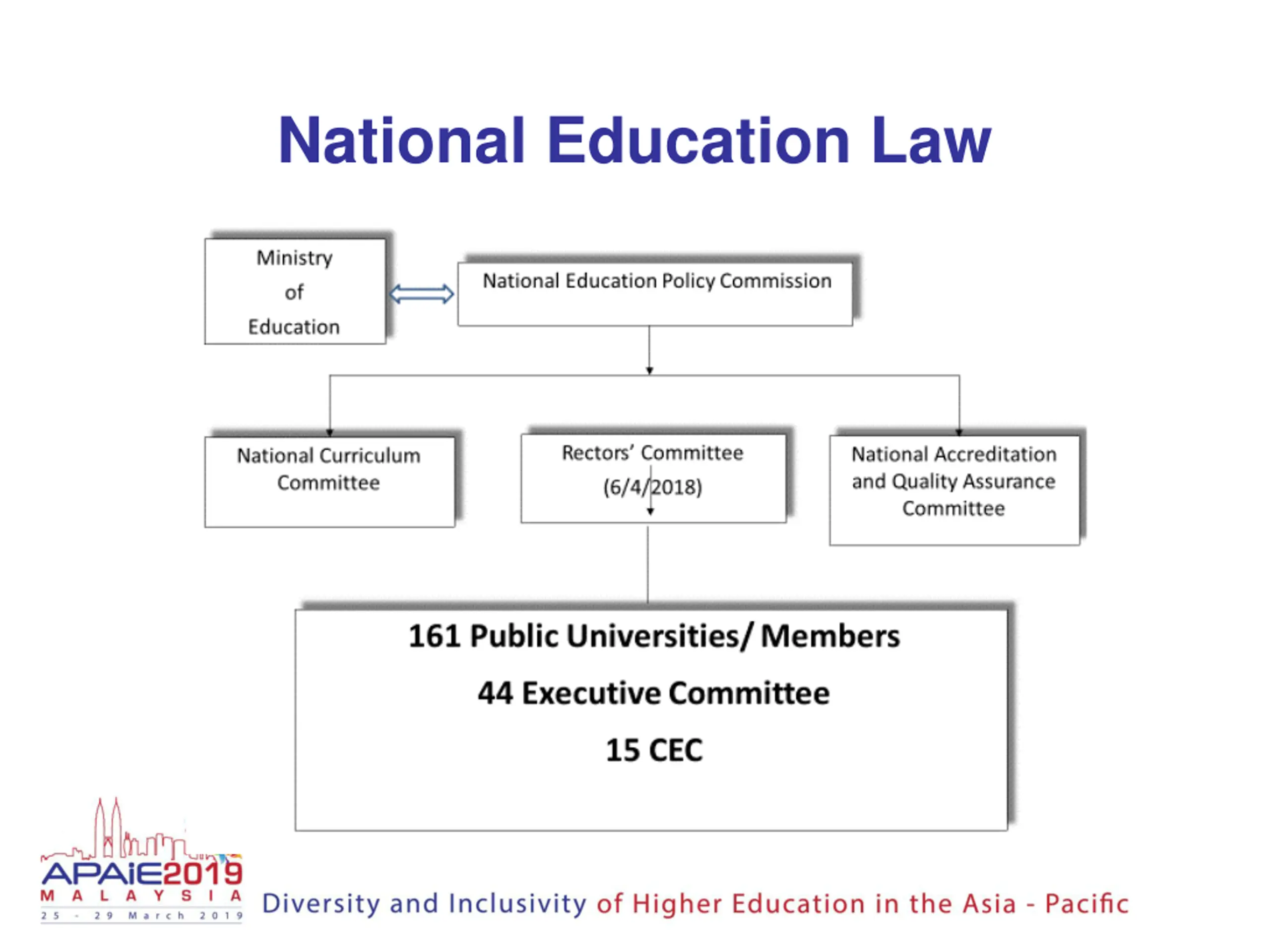 National Education Law

Ministry of Education

National Education Policy Commission

National Curriculum Committee

Rectors' Committee (6/4/2018)

National Accreditation and Quality Assurance Committee

161 Public Universities/ Members

44 Executive Committee

15 CEC

APAIE2019 MALAYSIA 25 - 29 March 2019

Diversity and Inclusivity of Higher Education in the Asia - Pacific